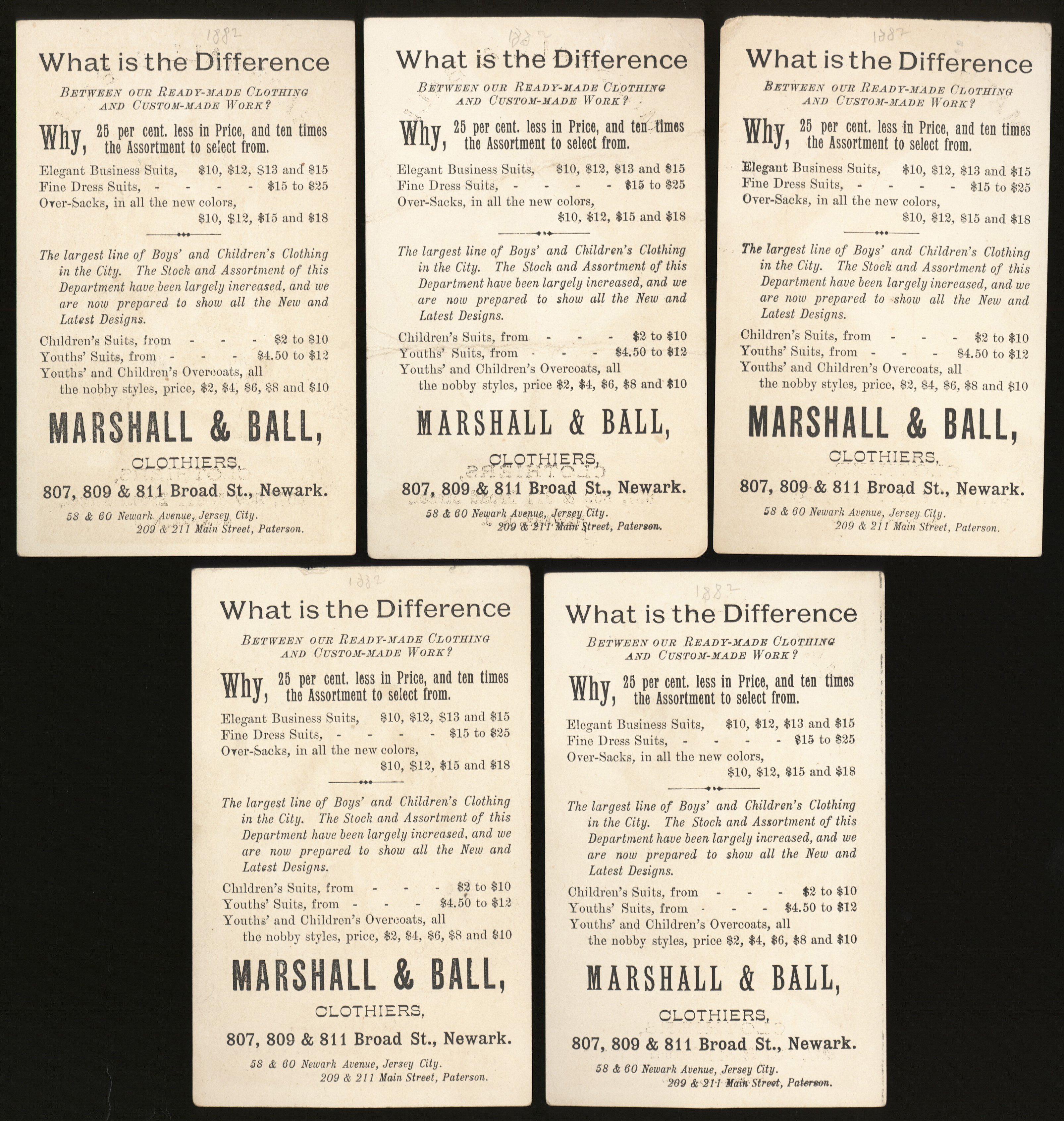 1882

What is the Difference

BETWEEN OUR READY-MADE CLOTHING AND CUSTOM-MADE WORK?

Why, 25 per cent. less in Price, and ten times the Assortment to select from.

Elegant Business Suits, $10, $12, $13 and $15
Fine Dress Suits, - - - - $15 to $25
Over-Sacks, in all the new colors, $10, $12, $15 and $18

The largest line of Boys' and Children's Clothing in the City. The Stock and Assortment of this Department have been largely increased, and we are now prepared to show all the New and Latest Designs.

Children's Suits, from - - - $2 to $10
Youths' Suits, from - - - $4.50 to $12
Youths' and Children's Overcoats, all the nobby styles, price, $2, $4, $6, $8 and $10

MARSHALL & BALL,

CLOTHIERS,

807, 809 & 811 Broad St., Newark.

58 & 60 Newark Avenue, Jersey City.
209 & 211 Main Street, Paterson.

1882

What is the Difference

BETWEEN OUR READY-MADE CLOTHING AND CUSTOM-MADE WORK?

Why, 25 per cent. less in Price, and ten times the Assortment to select from.

Elegant Business Suits, $10, $12, $13 and $15
Fine Dress Suits, - - - - $15 to $25
Over-Sacks, in all the new colors, $10, $12, $15 and $18

The largest line of Boys' and Children's Clothing in the City. The Stock and Assortment of this Department have been largely increased, and we are now prepared to show all the New and Latest Designs.

Children's Suits, from - - - $2 to $10
Youths' Suits, from - - - $4.50 to $12
Youths' and Children's Overcoats, all the nobby styles, price $2, $4, $6, $8 and $10

MARSHALL & BALL,

CLOTHIERS,

807, 809 & 811 Broad St., Newark.

58 & 60 Newark Avenue, Jersey City.
209 & 211 Main Street, Paterson.

1882

What is the Difference

BETWEEN OUR READY-MADE CLOTHING AND CUSTOM-MADE WORK?

Why, 25 per cent. less in Price, and ten times the Assortment to select from.

Elegant Business Suits, $10, $12, $13 and $15
Fine Dress Suits, - - - - $15 to $25
Over-Sacks, in all the new colors, $10, $12, $15 and $18

The largest line of Boys' and Children's Clothing in the City. The Stock and Assortment of this Department have been largely increased, and we are now prepared to show all the New and Latest Designs.

Children's Suits, from - - - $2 to $10
Youths' Suits, from - - - $4.50 to $12
Youths' and Children's Overcoats, all the nobby styles, price, $2, $4, $6, $8 and $10

MARSHALL & BALL,

CLOTHIERS,

807, 809 & 811 Broad St., Newark.

58 & 60 Newark Avenue, Jersey City.
209 & 211 Main Street, Paterson.

1882

What is the Difference

BETWEEN OUR READY-MADE CLOTHING AND CUSTOM-MADE WORK?

Why, 25 per cent. less in Price, and ten times the Assortment to select from.

Elegant Business Suits, $10, $12, $13 and $15
Fine Dress Suits, - - - - $15 to $25
Over-Sacks, in all the new colors, $10, $12, $15 and $18

The largest line of Boys' and Children's Clothing in the City. The Stock and Assortment of this Department have been largely increased, and we are now prepared to show all the New and Latest Designs.

Children's Suits, from - - - $2 to $10
Youths' Suits, from - - - $4.50 to $12
Youths' and Children's Overcoats, all the nobby styles, price, $2, $4, $6, $8 and $10

MARSHALL & BALL,

CLOTHIERS,

807, 809 & 811 Broad St., Newark.

58 & 60 Newark Avenue, Jersey City.
209 & 211 Main Street, Paterson.

1882

What is the Difference

BETWEEN OUR READY-MADE CLOTHING AND CUSTOM-MADE WORK?

Why, 25 per cent. less in Price, and ten times the Assortment to select from.

Elegant Business Suits, $10, $12, $13 and $15
Fine Dress Suits, - - - - $15 to $25
Over-Sacks, in all the new colors, $10, $12, $15 and $18

The largest line of Boys' and Children's Clothing in the City. The Stock and Assortment of this Department have been largely increased, and we are now prepared to show all the New and Latest Designs.

Children's Suits, from - - - $2 to $10
Youths' Suits, from - - - $4.50 to $12
Youths' and Children's Overcoats, all the nobby styles, price $2, $4, $6, $8 and $10

MARSHALL & BALL,

CLOTHIERS,

807, 809 & 811 Broad St., Newark.

58 & 60 Newark Avenue, Jersey City.
209 & 211 Main Street, Paterson.